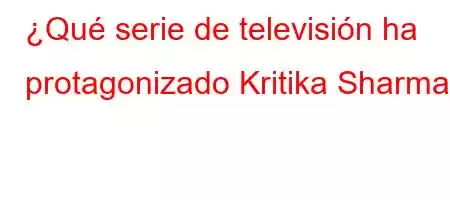 ¿Qué serie de televisión ha protagonizado Kritika Sharma